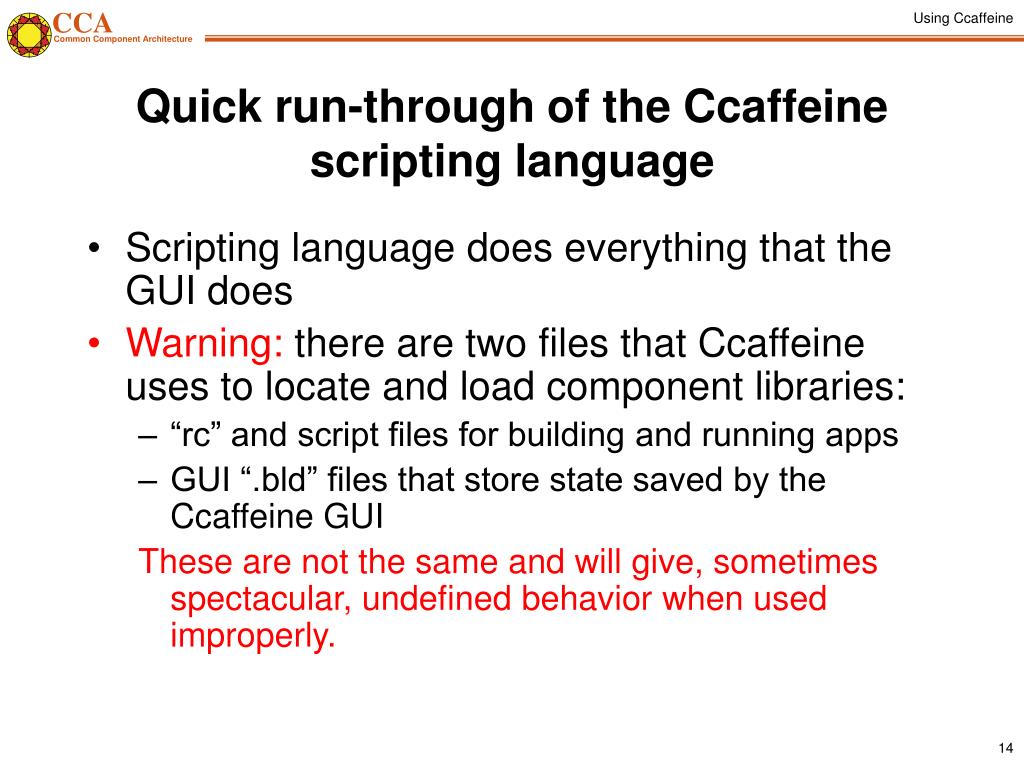 CCA
Common Component Architecture

Using Ccaffeine

Quick run-through of the Ccaffeine scripting language

• Scripting language does everything that the GUI does
• Warning: there are two files that Ccaffeine uses to locate and load component libraries:
– “rc” and script files for building and running apps
– GUI “.bld” files that store state saved by the Ccaffeine GUI
These are not the same and will give, sometimes spectacular, undefined behavior when used improperly.

14